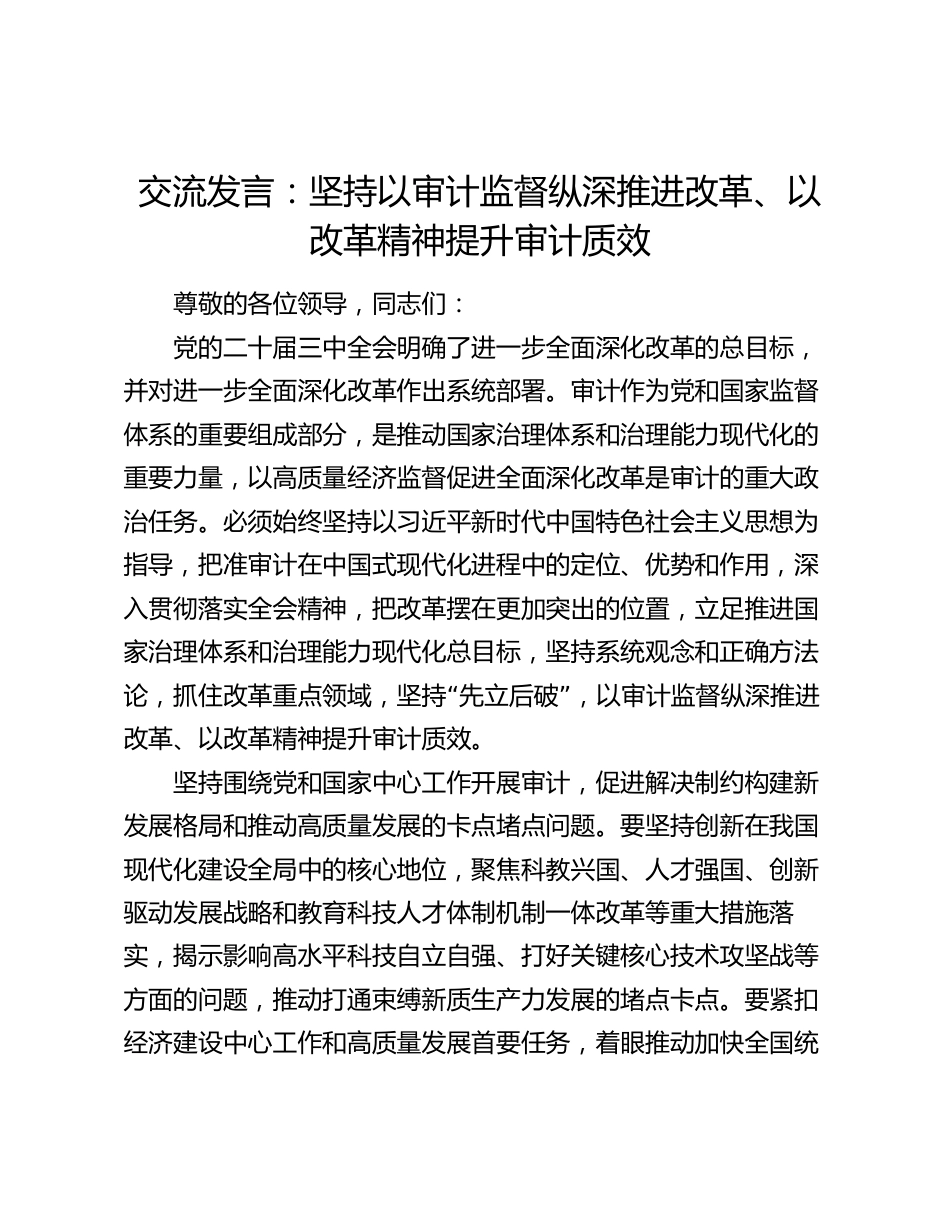 交流发言：坚持以审计监督纵深推进改革、以改革精神提升审计质效

尊敬的各位领导，同志们：

党的二十届三中全会明确了进一步全面深化改革的总目标，并对进一步全面深化改革作出系统部署。审计作为党和国家监督体系的重要组成部分，是推动国家治理体系和治理能力现代化的重要力量，以高质量经济监督促进全面深化改革是审计的重大政治任务。必须始终坚持以习近平新时代中国特色社会主义思想为指导，把准审计在中国式现代化进程中的定位、优势和作用，深入贯彻落实全会精神，把改革摆在更加突出的位置，立足推进国家治理体系和治理能力现代化总目标，坚持系统观念和正确方法论，抓住改革重点领域，坚持“先立后破”，以审计监督纵深推进改革、以改革精神提升审计质效。

坚持围绕党和国家中心工作开展审计，促进解决制约构建新发展格局和推动高质量发展的卡点堵点问题。要坚持创新在我国现代化建设全局中的核心地位，聚焦科教兴国、人才强国、创新驱动发展战略和教育科技人才体制机制一体改革等重大措施落实，揭示影响高水平科技自立自强、打好关键核心技术攻坚战等方面的问题，推动打通束缚新质生产力发展的堵点卡点。要紧扣经济建设中心工作和高质量发展首要任务，着眼推动加快全国统